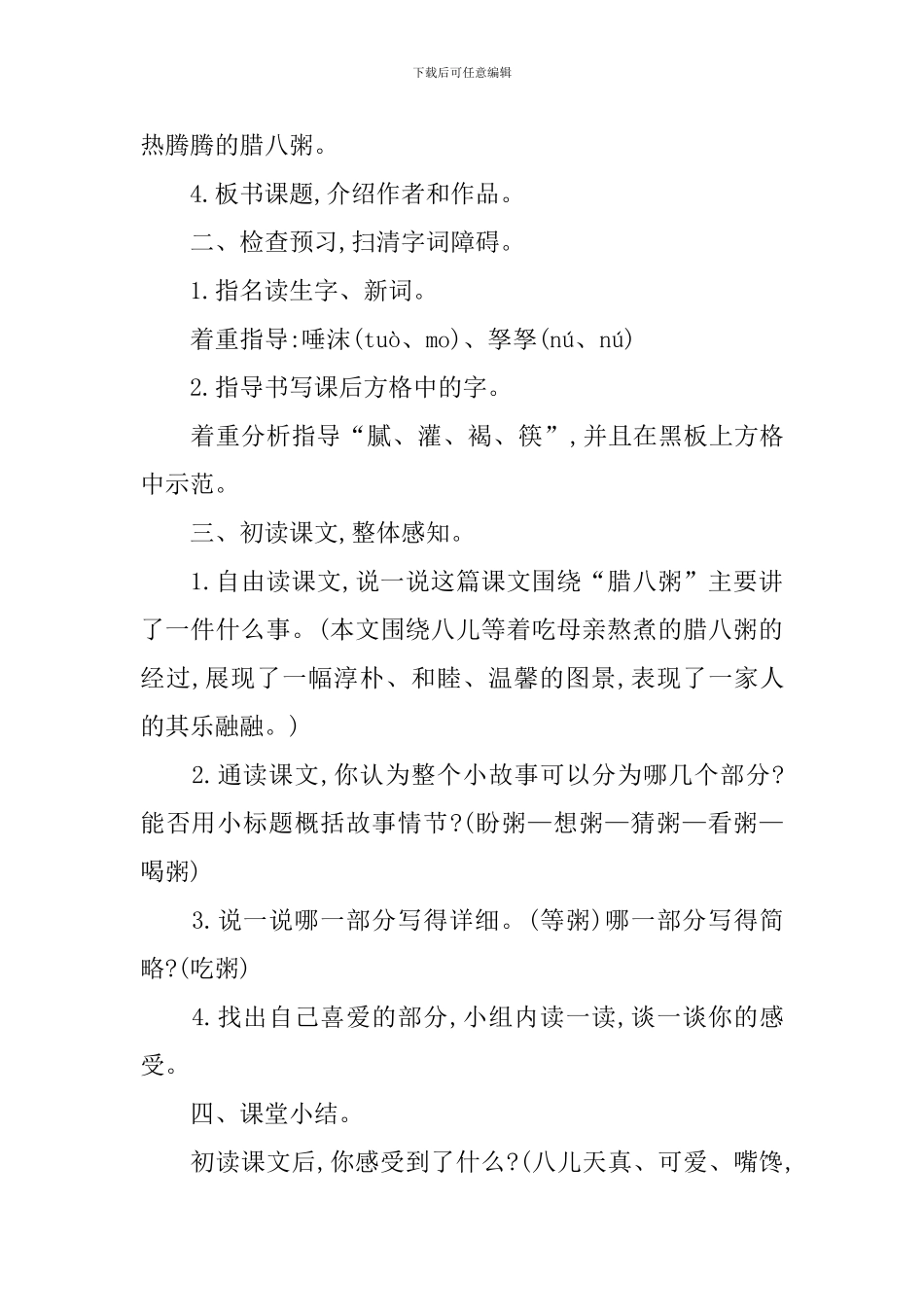 下载后可任意编辑

热腾腾的腊八粥。

4.板书课题,介绍作者和作品。

二、检查预习,扫清字词障碍。

1.指名读生字、新词。

着重指导:唾沫(tuò、mo)、孥孥(nú、nú)

2.指导书写课后方格中的字。

着重分析指导“腻、灌、褐、筷”,并且在黑板上方格中示范。

三、初读课文,整体感知。

1.自由读课文,说一说这篇课文围绕“腊八粥”主要讲了一件什么事。(本文围绕八儿等着吃母亲熬煮的腊八粥的经过,展现了一幅淳朴、和睦、温馨的图景,表现了一家人的其乐融融。)

2.通读课文,你认为整个小故事可以分为哪几个部分?能否用小标题概括故事情节?(盼粥—想粥—猜粥—看粥—喝粥)

3.说一说哪一部分写得详细。(等粥)哪一部分写得简略?(吃粥)

4.找出自己喜爱的部分,小组内读一读,谈一谈你的感受。

四、课堂小结。

初读课文后,你感受到了什么?(八儿天真、可爱、嘴馋,